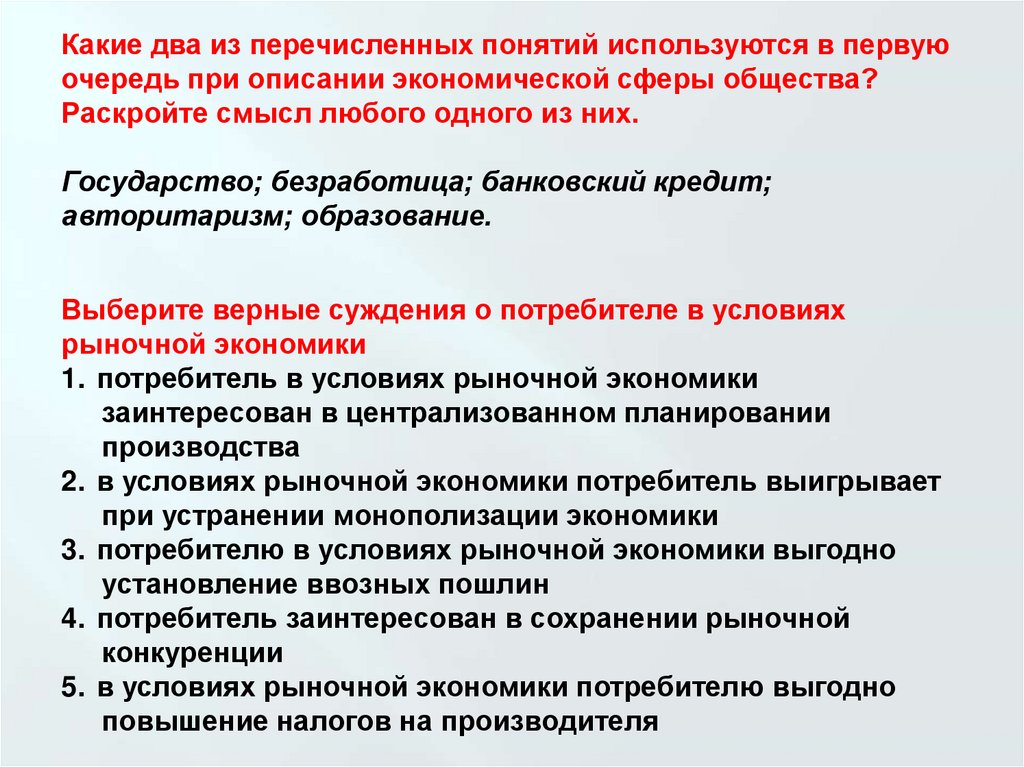 Какие два из перечисленных понятий используются в первую очередь при описании экономической сферы общества? Раскройте смысл любого одного из них.

Государство; безработица; банковский кредит; авторитаризм; образование.

Выберите верные суждения о потребителе в условиях рыночной экономики
1. потребитель в условиях рыночной экономики заинтересован в централизованном планировании производства
2. в условиях рыночной экономики потребитель выигрывает при устранении монополизации экономики
3. потребителю в условиях рыночной экономики выгодно установление ввозных пошлин
4. потребитель заинтересован в сохранении рыночной конкуренции
5. в условиях рыночной экономики потребителю выгодно повышение налогов на производителя